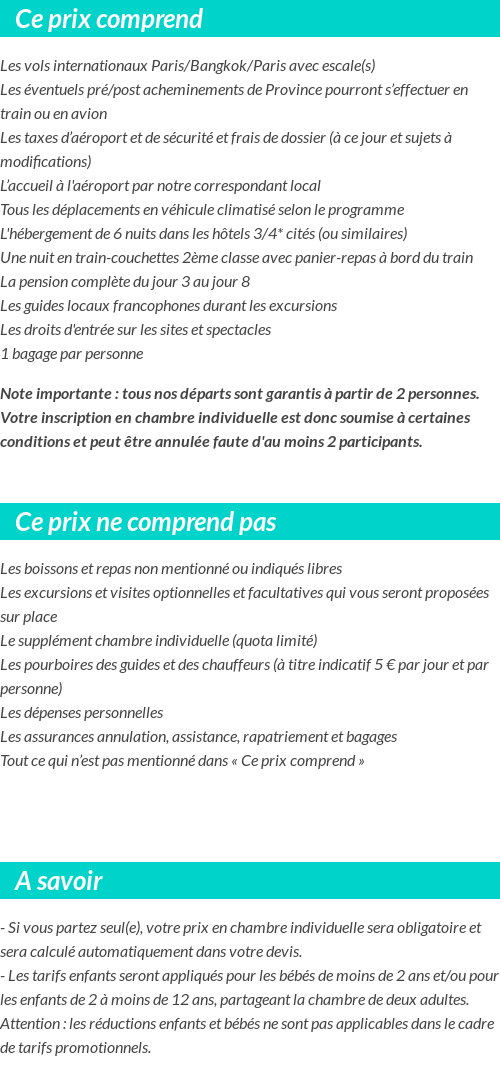 Ce prix comprend

Les vols internationaux Paris/Bangkok/Paris avec escale(s)
Les éventuels pré/post acheminements de Province pourront s'effectuer en train ou en avion
Les taxes d'aéroport et de sécurité et frais de dossier (à ce jour et sujets à modifications)
L'accueil à l'aéroport par notre correspondant local
Tous les déplacements en véhicule climatisé selon le programme
L'hébergement de 6 nuits dans les hôtels 3/4* cités (ou similaires)
Une nuit en train-couchettes 2ème classe avec panier-repas à bord du train
La pension complète du jour 3 au jour 8
Les guides locaux francophones durant les excursions
Les droits d'entrée sur les sites et spectacles
1 bagage par personne

Note importante : tous nos départs sont garantis à partir de 2 personnes. Votre inscription en chambre individuelle est donc soumise à certaines conditions et peut être annulée faute d'au moins 2 participants.

Ce prix ne comprend pas

Les boissons et repas non mentionné ou indiqués libres
Les excursions et visites optionnelles et facultatives qui vous seront proposées sur place
Le supplément chambre individuelle (quota limité)
Les pourboires des guides et des chauffeurs (à titre indicatif 5 € par jour et par personne)
Les dépenses personnelles
Les assurances annulation, assistance, rapatriement et bagages
Tout ce qui n'est pas mentionné dans « Ce prix comprend »

A savoir

- Si vous partez seul(e), votre prix en chambre individuelle sera obligatoire et sera calculé automatiquement dans votre devis.
- Les tarifs enfants seront appliqués pour les bébés de moins de 2 ans et/ou pour les enfants de 2 à moins de 12 ans, partageant la chambre de deux adultes.
Attention : les réductions enfants et bébés ne sont pas applicables dans le cadre de tarifs promotionnels.